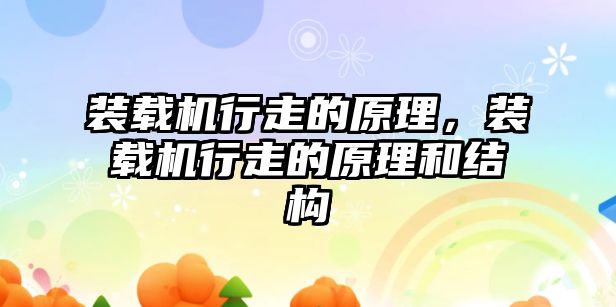 装载机行走的原理，装载机行走的原理和结构